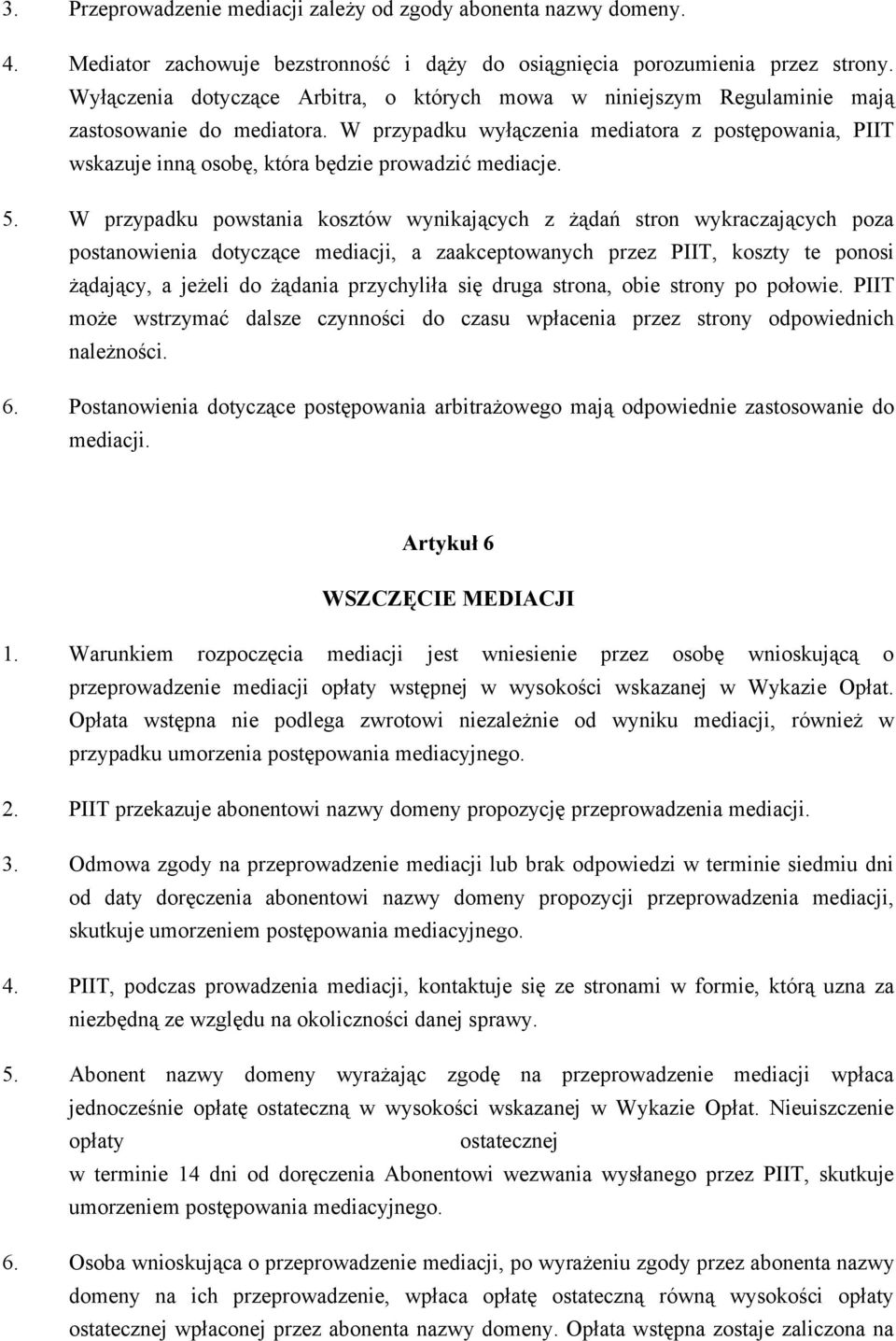 3. Przeprowadzenie mediacji zależy od zgody abonenta nazwy domeny.

4. Mediator zachowuje bezstronność i dąży do osiągnięcia porozumienia przez strony. Wyłączenia dotyczące Arbitra, o których mowa w niniejszym Regulaminie mają zastosowanie do mediatora. W przypadku wyłączenia mediatora z postępowania, PIIT wskazuje inną osobę, która będzie prowadzić mediacje.

5. W przypadku powstania kosztów wynikających z żądań stron wykraczających poza postanowienia dotyczące mediacji, a zaakceptowanych przez PIIT, koszty te ponosi żądający, a jeżeli do żądania przychyliła się druga strona, obie strony po połowie. PIIT może wstrzymać dalsze czynności do czasu wpłacenia przez strony odpowiednich należności.

6. Postanowienia dotyczące postępowania arbitrażowego mają odpowiednie zastosowanie do mediacji.

Artykuł 6

WSZCZĘCIE MEDIACJI

1. Warunkiem rozpoczęcia mediacji jest wniesienie przez osobę wnioskującą o przeprowadzenie mediacji opłaty wstępnej w wysokości wskazanej w Wykazie Opłat. Opłata wstępna nie podlega zwrotowi niezależnie od wyniku mediacji, również w przypadku umorzenia postępowania mediacyjnego.

2. PIIT przekazuje abonentowi nazwy domeny propozycję przeprowadzenia mediacji.

3. Odmowa zgody na przeprowadzenie mediacji lub brak odpowiedzi w terminie siedmiu dni od daty doręczenia abonentowi nazwy domeny propozycji przeprowadzenia mediacji, skutkuje umorzeniem postępowania mediacyjnego.

4. PIIT, podczas prowadzenia mediacji, kontaktuje się ze stronami w formie, którą uzna za niezbędną ze względu na okoliczności danej sprawy.

5. Abonent nazwy domeny wyrażając zgodę na przeprowadzenie mediacji wpłaca jednocześnie opłatę ostateczną w wysokości wskazanej w Wykazie Opłat. Nieuiszczenie opłaty ostatecznej
w terminie 14 dni od doręczenia Abonentowi wezwania wysłanego przez PIIT, skutkuje umorzeniem postępowania mediacyjnego.

6. Osoba wnioskująca o przeprowadzenie mediacji, po wyrażeniu zgody przez abonenta nazwy domeny na ich przeprowadzenie, wpłaca opłatę ostateczną równą wysokości opłaty ostatecznej wpłaconej przez abonenta nazwy domeny. Opłata wstępna zostaje zaliczona na